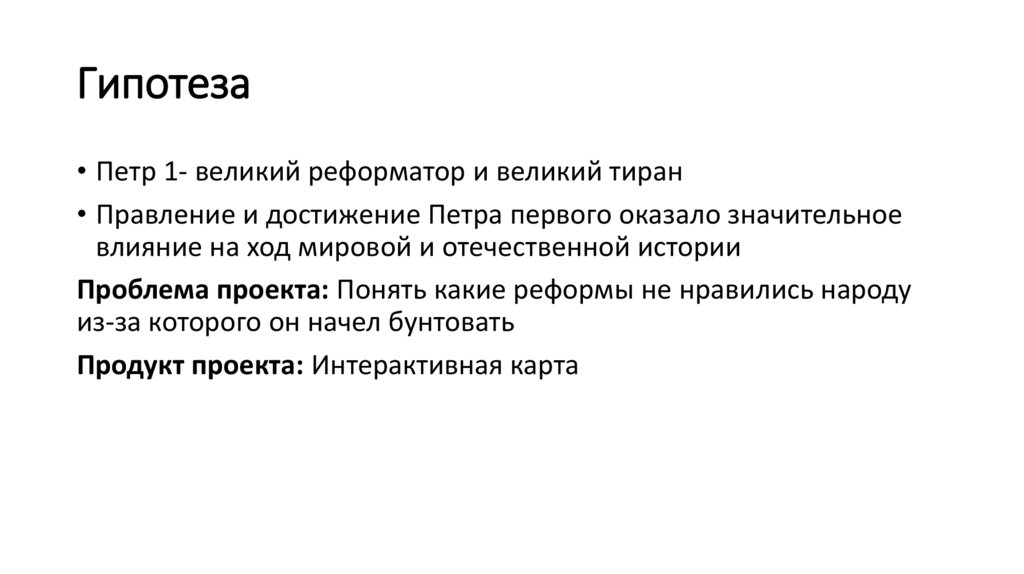 Гипотеза

• Петр 1- великий реформатор и великий тиран

• Правление и достижение Петра первого оказало значительное влияние на ход мировой и отечественной истории

Проблема проекта: Понять какие реформы не нравились народу из-за которого он начел бунтовать

Продукт проекта: Интерактивная карта